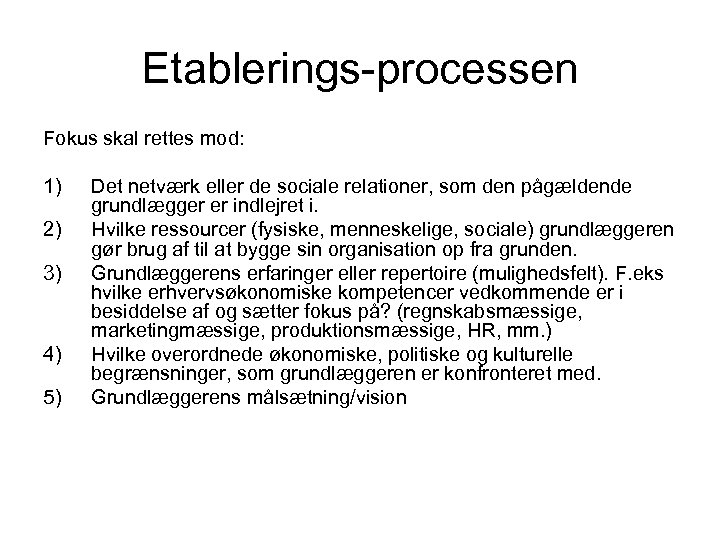 Etablerings-processen

Fokus skal rettes mod:

1) Det netværk eller de sociale relationer, som den pågældende grundlægger er indlejret i.
2) Hvilke ressourcer (fysiske, menneskelige, sociale) grundlæggeren gør brug af til at bygge sin organisation op fra grunden.
3) Grundlæggerens erfaringer eller repertoire (mulighedsfelt). F.eks hvilke erhvervsøkonomiske kompetencer vedkommende er i besiddelse af og sætter fokus på? (regnskabsmæssige, marketingmæssige, produktionsmæssige, HR, mm.)
4) Hvilke overordnede økonomiske, politiske og kulturelle begrænsninger, som grundlæggeren er konfronteret med.
5) Grundlæggerens målsætning/vision